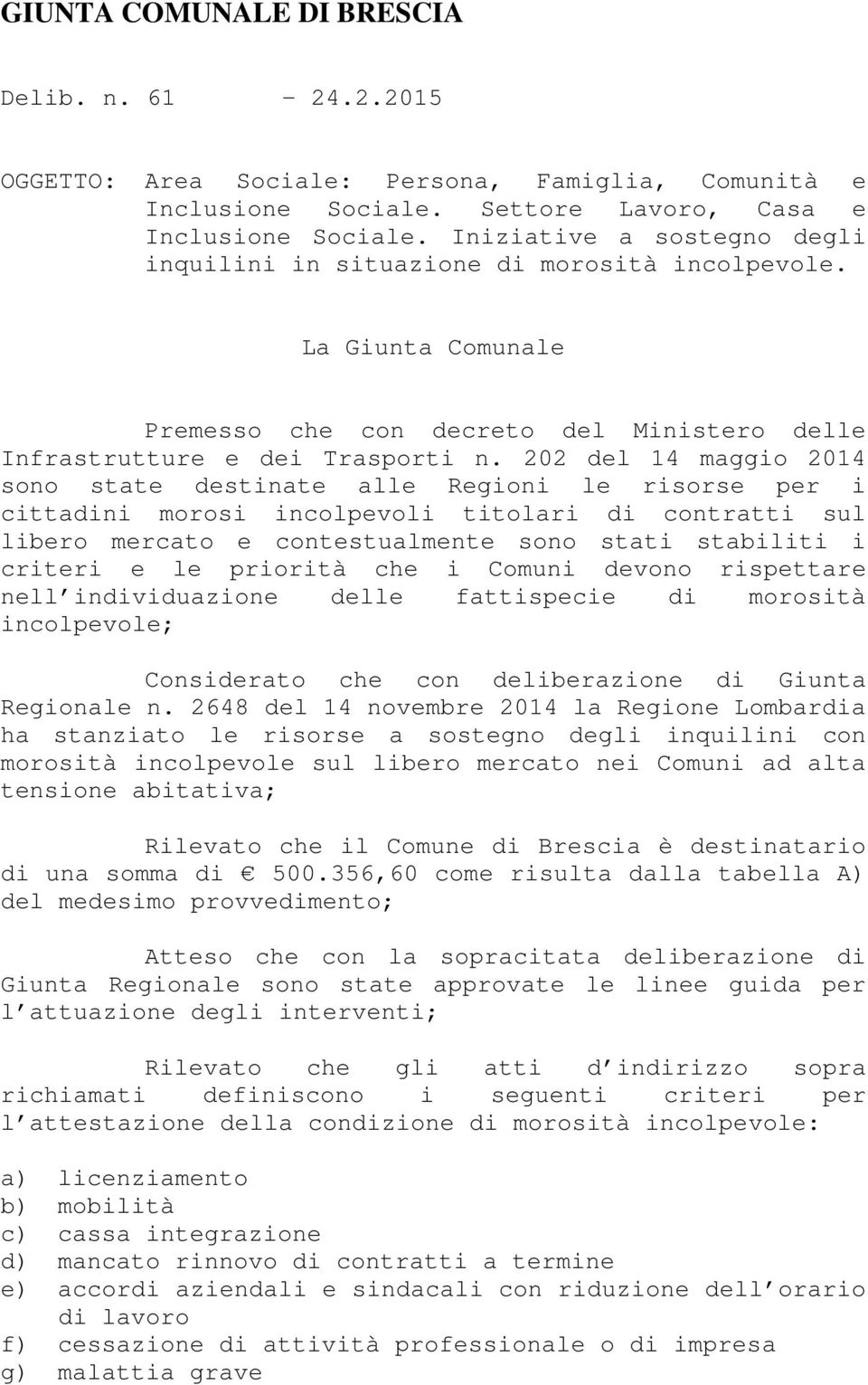 GIUNTA COMUNALE DI BRESCIA

Delib. n. 61 - 24.2.2015

OGGETTO: Area Sociale: Persona, Famiglia, Comunità e Inclusione Sociale. Settore Lavoro, Casa e Inclusione Sociale. Iniziative a sostegno degli inquilini in situazione di morosità incolpevole.

La Giunta Comunale

Premesso che con decreto del Ministero delle Infrastrutture e dei Trasporti n. 202 del 14 maggio 2014 sono state destinate alle Regioni le risorse per i cittadini morosi incolpevoli titolari di contratti sul libero mercato e contestualmente sono stati stabiliti i criteri e le priorità che i Comuni devono rispettare nell individuazione delle fattispecie di morosità incolpevole;

Considerato che con deliberazione di Giunta Regionale n. 2648 del 14 novembre 2014 la Regione Lombardia ha stanziato le risorse a sostegno degli inquilini con morosità incolpevole sul libero mercato nei Comuni ad alta tensione abitativa;

Rilevato che il Comune di Brescia è destinatario di una somma di € 500.356,60 come risulta dalla tabella A) del medesimo provvedimento;

Atteso che con la sopracitata deliberazione di Giunta Regionale sono state approvate le linee guida per l attuazione degli interventi;

Rilevato che gli atti d indirizzo sopra richiamati definiscono i seguenti criteri per l attestazione della condizione di morosità incolpevole:

a) licenziamento
b) mobilità
c) cassa integrazione
d) mancato rinnovo di contratti a termine
e) accordi aziendali e sindacali con riduzione dell orario di lavoro
f) cessazione di attività professionale o di impresa
g) malattia grave